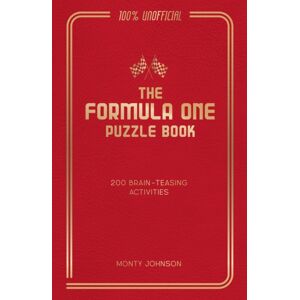 100% UNOFFICIAL

THE FORMULA ONE PUZZLE BOOK

200 BRAIN-TEASING ACTIVITIES

MONTY JOHNSON